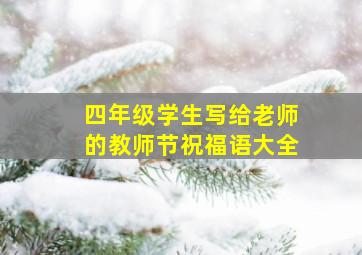 四年级学生写给老师的教师节祝福语大全